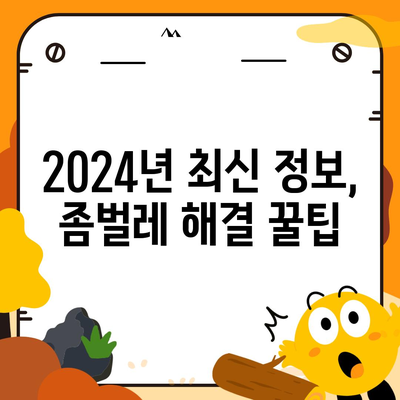 2024년 최신 정보,
좀벌레 해결 꿀팁